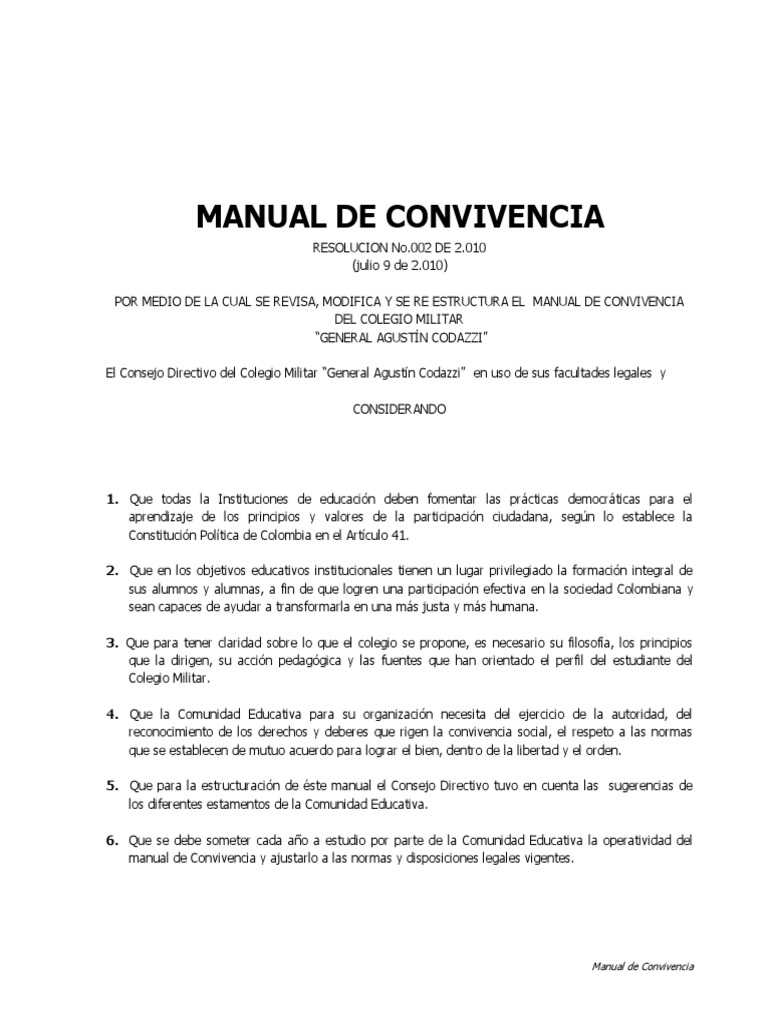 MANUAL DE CONVIVENCIA

RESOLUCION No.002 DE 2.010
(julio 9 de 2.010)

POR MEDIO DE LA CUAL SE REVISA, MODIFICA Y SE RE ESTRUCTURA EL MANUAL DE CONVIVENCIA DEL COLEGIO MILITAR
"GENERAL AGUSTÍN CODAZZI"

El Consejo Directivo del Colegio Militar "General Agustín Codazzi" en uso de sus facultades legales y

CONSIDERANDO

1. Que todas la Instituciones de educación deben fomentar las prácticas democráticas para el aprendizaje de los principios y valores de la participación ciudadana, según lo establece la Constitución Política de Colombia en el Artículo 41.

2. Que en los objetivos educativos institucionales tienen un lugar privilegiado la formación integral de sus alumnos y alumnas, a fin de que logren una participación efectiva en la sociedad Colombiana y sean capaces de ayudar a transformarla en una más justa y más humana.

3. Que para tener claridad sobre lo que el colegio se propone, es necesario su filosofía, los principios que la dirigen, su acción pedagógica y las fuentes que han orientado el perfil del estudiante del Colegio Militar.

4. Que la Comunidad Educativa para su organización necesita del ejercicio de la autoridad, del reconocimiento de los derechos y deberes que rigen la convivencia social, el respeto a las normas que se establecen de mutuo acuerdo para lograr el bien, dentro de la libertad y el orden.

5. Que para la estructuración de éste manual el Consejo Directivo tuvo en cuenta las sugerencias de los diferentes estamentos de la Comunidad Educativa.

6. Que se debe someter cada año a estudio por parte de la Comunidad Educativa la operatividad del manual de Convivencia y ajustarlo a las normas y disposiciones legales vigentes.

Manual de Convivencia